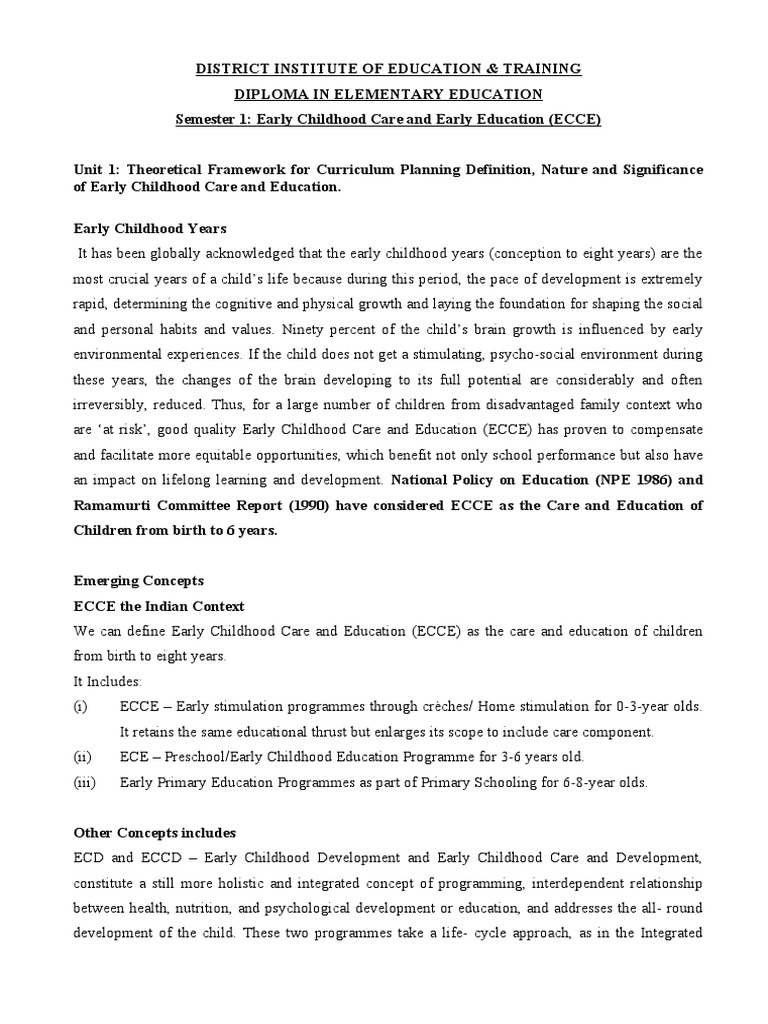 DISTRICT INSTITUTE OF EDUCATION & TRAINING

DIPLOMA IN ELEMENTARY EDUCATION

Semester 1: Early Childhood Care and Early Education (ECCE)

Unit 1: Theoretical Framework for Curriculum Planning Definition, Nature and Significance of Early Childhood Care and Education.

Early Childhood Years

It has been globally acknowledged that the early childhood years (conception to eight years) are the most crucial years of a child's life because during this period, the pace of development is extremely rapid, determining the cognitive and physical growth and laying the foundation for shaping the social and personal habits and values. Ninety percent of the child's brain growth is influenced by early environmental experiences. If the child does not get a stimulating, psycho-social environment during these years, the changes of the brain developing to its full potential are considerably and often irreversibly, reduced. Thus, for a large number of children from disadvantaged family context who are 'at risk', good quality Early Childhood Care and Education (ECCE) has proven to compensate and facilitate more equitable opportunities, which benefit not only school performance but also have an impact on lifelong learning and development. National Policy on Education (NPE 1986) and Ramamurti Committee Report (1990) have considered ECCE as the Care and Education of Children from birth to 6 years.

Emerging Concepts

ECCE the Indian Context

We can define Early Childhood Care and Education (ECCE) as the care and education of children from birth to eight years.

It Includes:

(i) ECCE – Early stimulation programmes through crèches/ Home stimulation for 0-3-year olds. It retains the same educational thrust but enlarges its scope to include care component.

(ii) ECE – Preschool/Early Childhood Education Programme for 3-6 years old.

(iii) Early Primary Education Programmes as part of Primary Schooling for 6-8-year olds.

Other Concepts includes

ECD and ECCD – Early Childhood Development and Early Childhood Care and Development, constitute a still more holistic and integrated concept of programming, interdependent relationship between health, nutrition, and psychological development or education, and addresses the all- round development of the child. These two programmes take a life- cycle approach, as in the Integrated